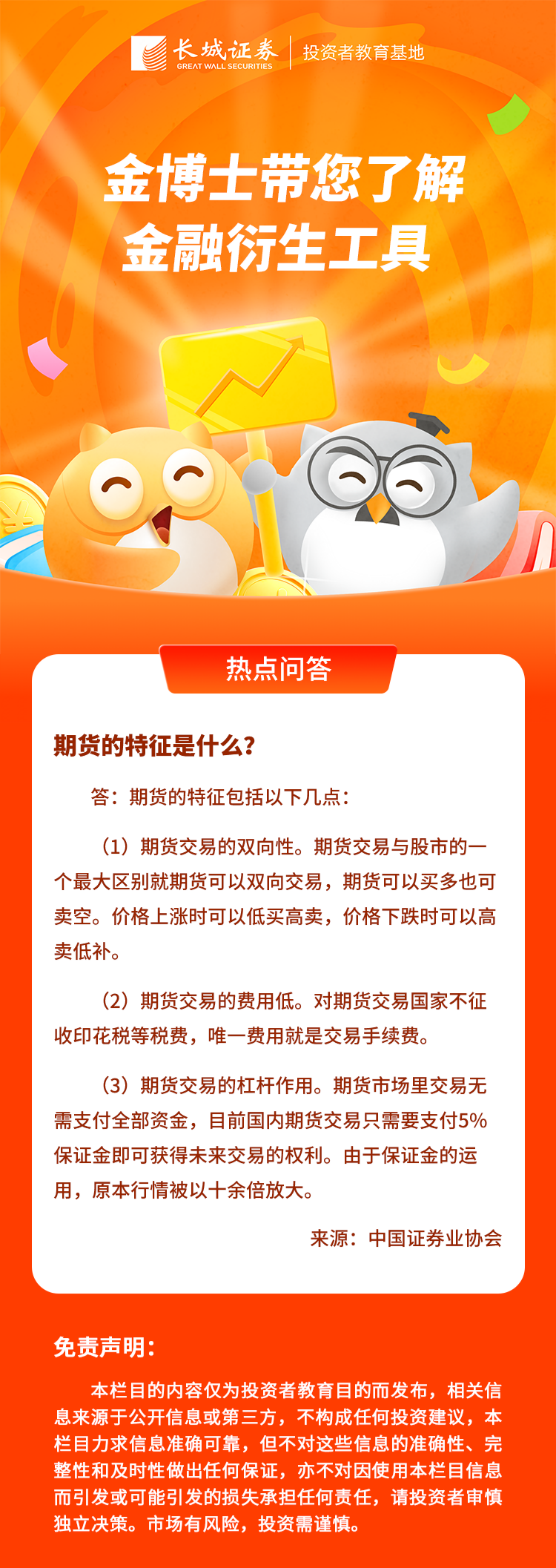 长城证券
GREAT WALL SECURITIES
投资者教育基地

金博士带您了解
金融衍生工具

热点问答

期货的特征是什么?

答:期货的特征包括以下几点:

(1)期货交易的双向性。期货交易与股市的一个最大区别就期货可以双向交易,期货可以买多也可卖空。价格上涨时可以低买高卖,价格下跌时可以高卖低补。

(2)期货交易的费用低。对期货交易国家不征收印花税等税费,唯一费用就是交易手续费。

(3)期货交易的杠杆作用。期货市场里交易无需支付全部资金,目前国内期货交易只需要支付5%保证金即可获得未来交易的权利。由于保证金的运用,原本行情被以十余倍放大。

来源:中国证券业协会

免责声明:

本栏目的内容仅为投资者教育目的而发布,相关信息来源于公开信息或第三方,不构成任何投资建议,本栏目力求信息准确可靠,但不对这些信息的准确性、完整性和及时性做出任何保证,亦不对因使用本栏目信息而引发或可能引发的损失承担任何责任,请投资者审慎独立决策。市场有风险,投资需谨慎。